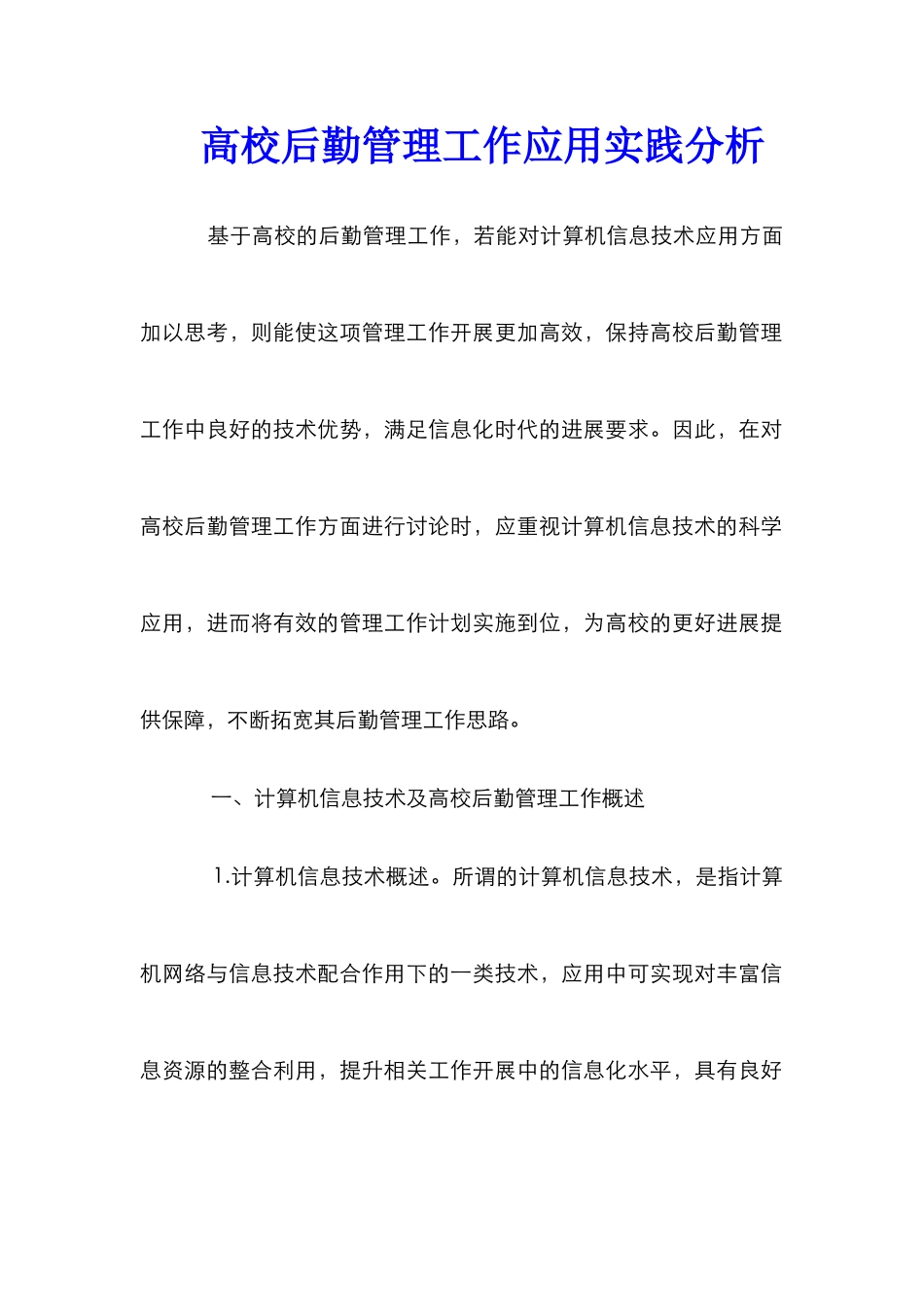 高校后勤管理工作应用实践分析

基于高校的后勤管理工作，若能对计算机信息技术应用方面加以思考，则能使这项管理工作开展更加高效，保持高校后勤管理工作中良好的技术优势，满足信息化时代的进展要求。因此，在对高校后勤管理工作方面进行讨论时，应重视计算机信息技术的科学应用，进而将有效的管理工作计划实施到位，为高校的更好进展提供保障，不断拓宽其后勤管理工作思路。

一、计算机信息技术及高校后勤管理工作概述

1.计算机信息技术概述。所谓的计算机信息技术，是指计算机网络与信息技术配合作用下的一类技术，应用中可实现对丰富信息资源的整合利用，提升相关工作开展中的信息化水平，具有良好